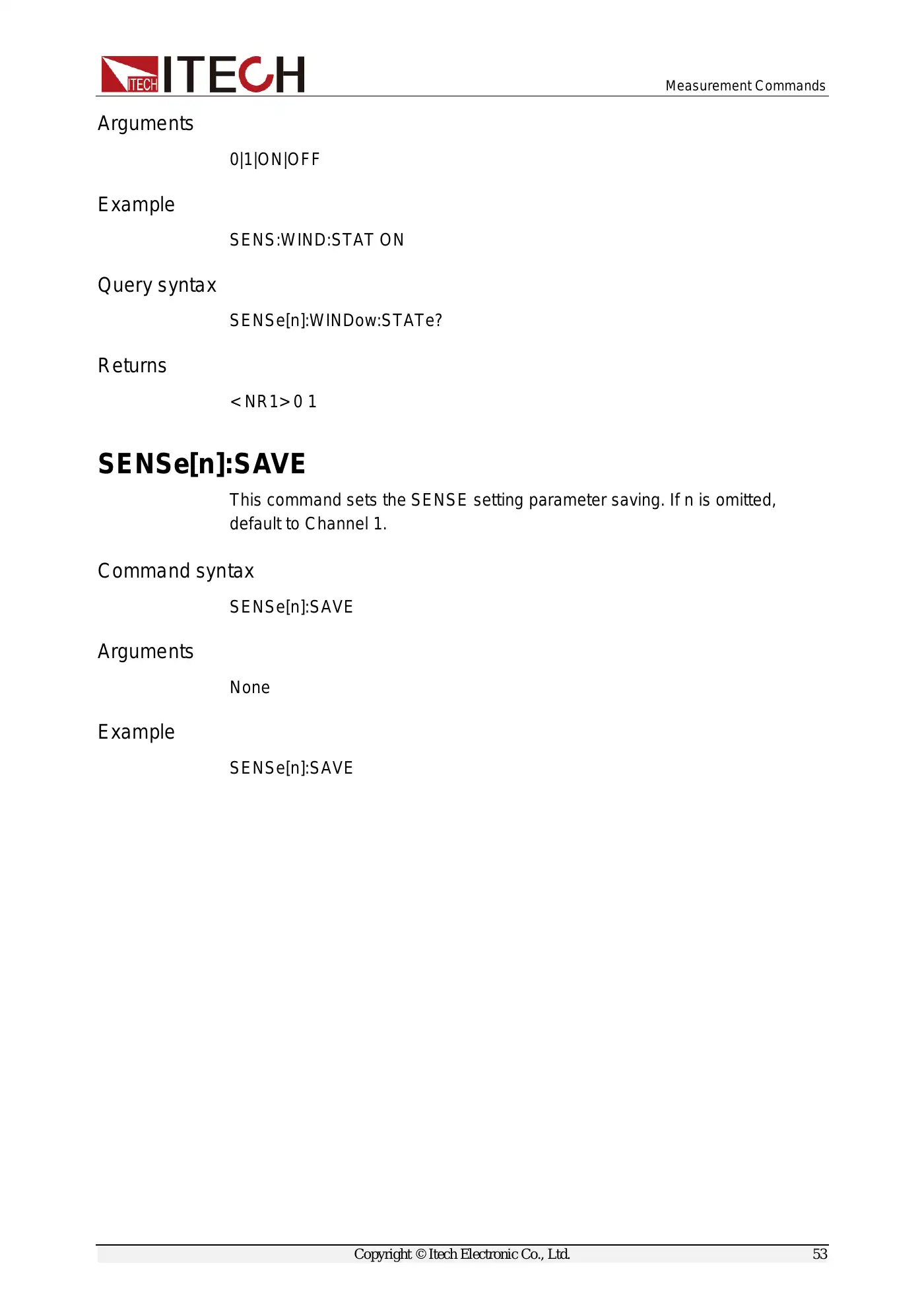 ITECH ITECH

Measurement Commands

Arguments

0|1|ON|OFF

Example

SENS:WIND:STAT ON

Query syntax

SENSe[n]:WINDow:STATe?

Returns

<NR1>0 1

SENSe[n]:SAVE

This command sets the SENSE setting parameter saving. If n is omitted, default to Channel 1.

Command syntax

SENSe[n]:SAVE

Arguments

None

Example

SENSe[n]:SAVE

Copyright © Itech Electronic Co., Ltd. 53